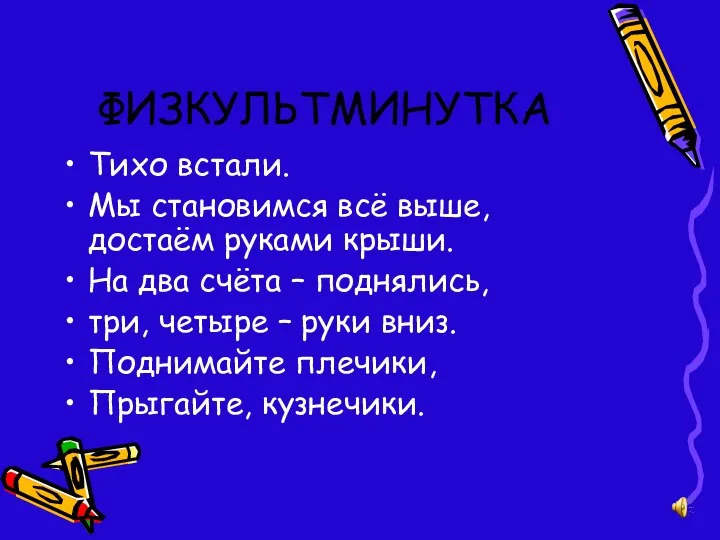 ФИЗКУЛЬТМИНУТКА

• Тихо встали.
• Мы становимся всё выше, достаём руками крыши.
• На два счёта – поднялись,
• три, четыре – руки вниз.
• Поднимайте плечики,
• Прыгайте, кузнечики.